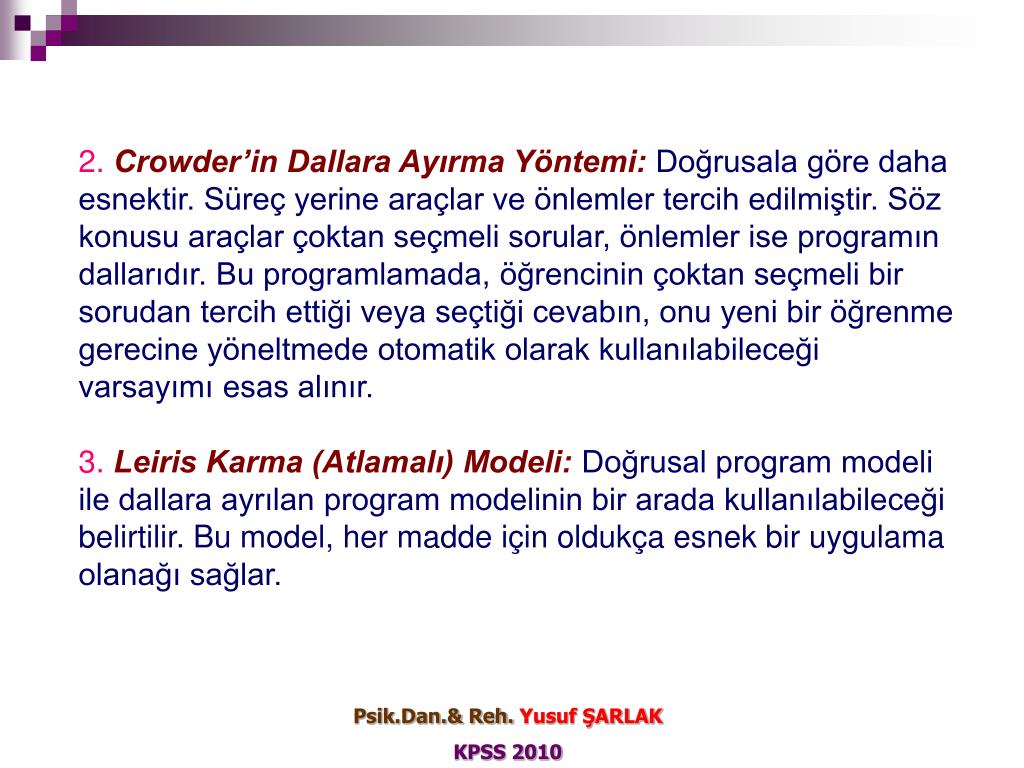 2. Crowder’in Dallara Ayırma Yöntemi: Doğrusala göre daha esnektir. Süreç yerine araçlar ve önlemler tercih edilmiştir. Söz konusu araçlar çoktan seçmeli sorular, önlemler ise programın dallarıdır. Bu programlamada, öğrencinin çoktan seçmeli bir sorudan tercih ettiği veya seçtiği cevabın, onu yeni bir öğrenme gerecine yöneltmede otomatik olarak kullanılabileceği varsayımı esas alınır.

3. Leiris Karma (Atlamalı) Modeli: Doğrusal program modeli ile dallara ayrılan program modelinin bir arada kullanılabileceği belirtilir. Bu model, her madde için oldukça esnek bir uygulama olanağı sağlar.

Psik.Dan.& Reh. Yusuf ŞARLAK

KPSS 2010